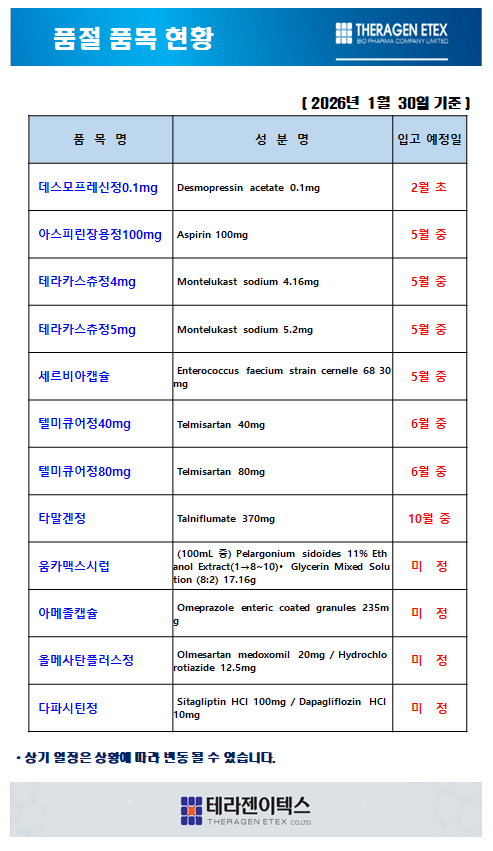 품절 품목 현황

THERAGEN ETEX
BIO PHARMA COMPANY LIMITED

[ 2026년 1월 30일 기준 ]

| 품 목 명 | 성 분 명 | 입고 예정일 |
|---|---|---|
| 데스모프레신정0.1mg | Desmopressin acetate 0.1mg | 2월 초 |
| 아스피린장용정100mg | Aspirin 100mg | 5월 중 |
| 테라카스츄정4mg | Montelukast sodium 4.16mg | 5월 중 |
| 테라카스츄정5mg | Montelukast sodium 5.2mg | 5월 중 |
| 세르비아캡슐 | Enterococcus faecium strain cernelle 68 30mg | 5월 중 |
| 텔미큐어정40mg | Telmisartan 40mg | 6월 중 |
| 텔미큐어정80mg | Telmisartan 80mg | 6월 중 |
| 타말겐정 | Talniflumate 370mg | 10월 중 |
| 움카맥스시럽 | (100mL 중) Pelargonium sidoides 11% Ethanol Extract(1→8~10)• Glycerin Mixed Solution (8:2) 17.16g | 미 정 |
| 아메졸캡슐 | Omeprazole enteric coated granules 235mg | 미 정 |
| 올메사탄플러스정 | Olmesartan medoxomil 20mg / Hydrochlorotiazide 12.5mg | 미 정 |
| 다파시틴정 | Sitagliptin HCl 100mg / Dapagliflozin HCl 10mg | 미 정 |

• 상기 일정은 상황에 따라 변동 될 수 있습니다.

테라젠이텍스
THERAGEN ETEX CO.,LTD.